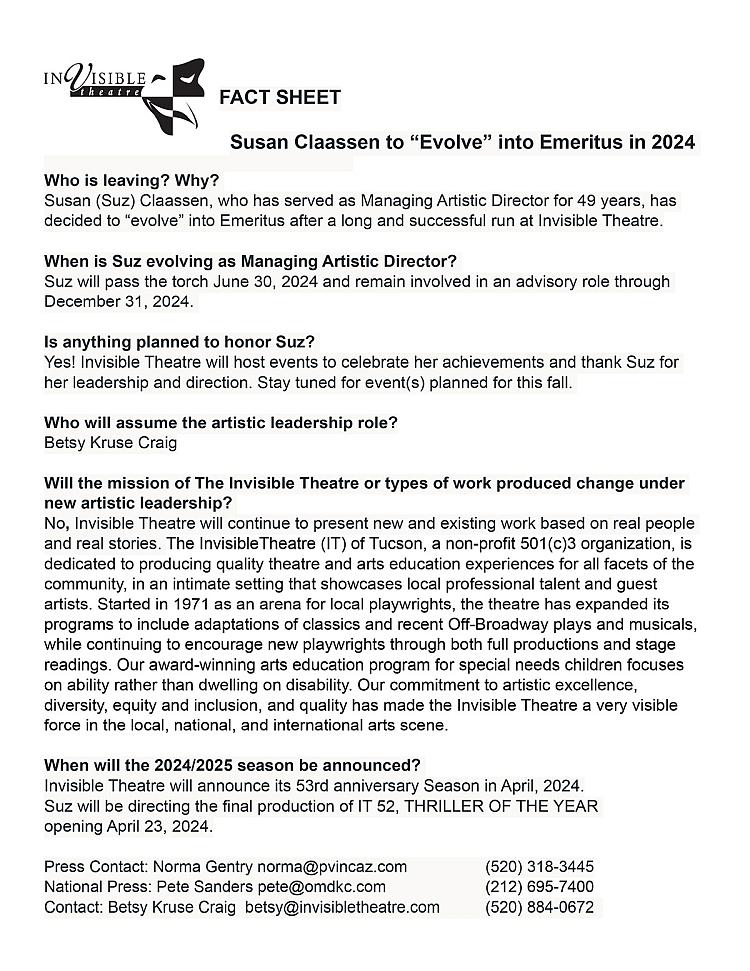 INVISIBLE theatre

FACT SHEET

Susan Claassen to “Evolve” into Emeritus in 2024

Who is leaving? Why?
Susan (Suz) Claassen, who has served as Managing Artistic Director for 49 years, has decided to “evolve” into Emeritus after a long and successful run at Invisible Theatre.

When is Suz evolving as Managing Artistic Director?
Suz will pass the torch June 30, 2024 and remain involved in an advisory role through December 31, 2024.

Is anything planned to honor Suz?
Yes! Invisible Theatre will host events to celebrate her achievements and thank Suz for her leadership and direction. Stay tuned for event(s) planned for this fall.

Who will assume the artistic leadership role?
Betsy Kruse Craig

Will the mission of The Invisible Theatre or types of work produced change under new artistic leadership?
No, Invisible Theatre will continue to present new and existing work based on real people and real stories. The InvisibleTheatre (IT) of Tucson, a non-profit 501(c)3 organization, is dedicated to producing quality theatre and arts education experiences for all facets of the community, in an intimate setting that showcases local professional talent and guest artists. Started in 1971 as an arena for local playwrights, the theatre has expanded its programs to include adaptations of classics and recent Off-Broadway plays and musicals, while continuing to encourage new playwrights through both full productions and stage readings. Our award-winning arts education program for special needs children focuses on ability rather than dwelling on disability. Our commitment to artistic excellence, diversity, equity and inclusion, and quality has made the Invisible Theatre a very visible force in the local, national, and international arts scene.

When will the 2024/2025 season be announced?
Invisible Theatre will announce its 53rd anniversary Season in April, 2024.
Suz will be directing the final production of IT 52, THRILLER OF THE YEAR opening April 23, 2024.

Press Contact: Norma Gentry norma@pvincaz.com (520) 318-3445
National Press: Pete Sanders pete@omdkc.com (212) 695-7400
Contact: Betsy Kruse Craig betsy@invisibletheatre.com (520) 884-0672